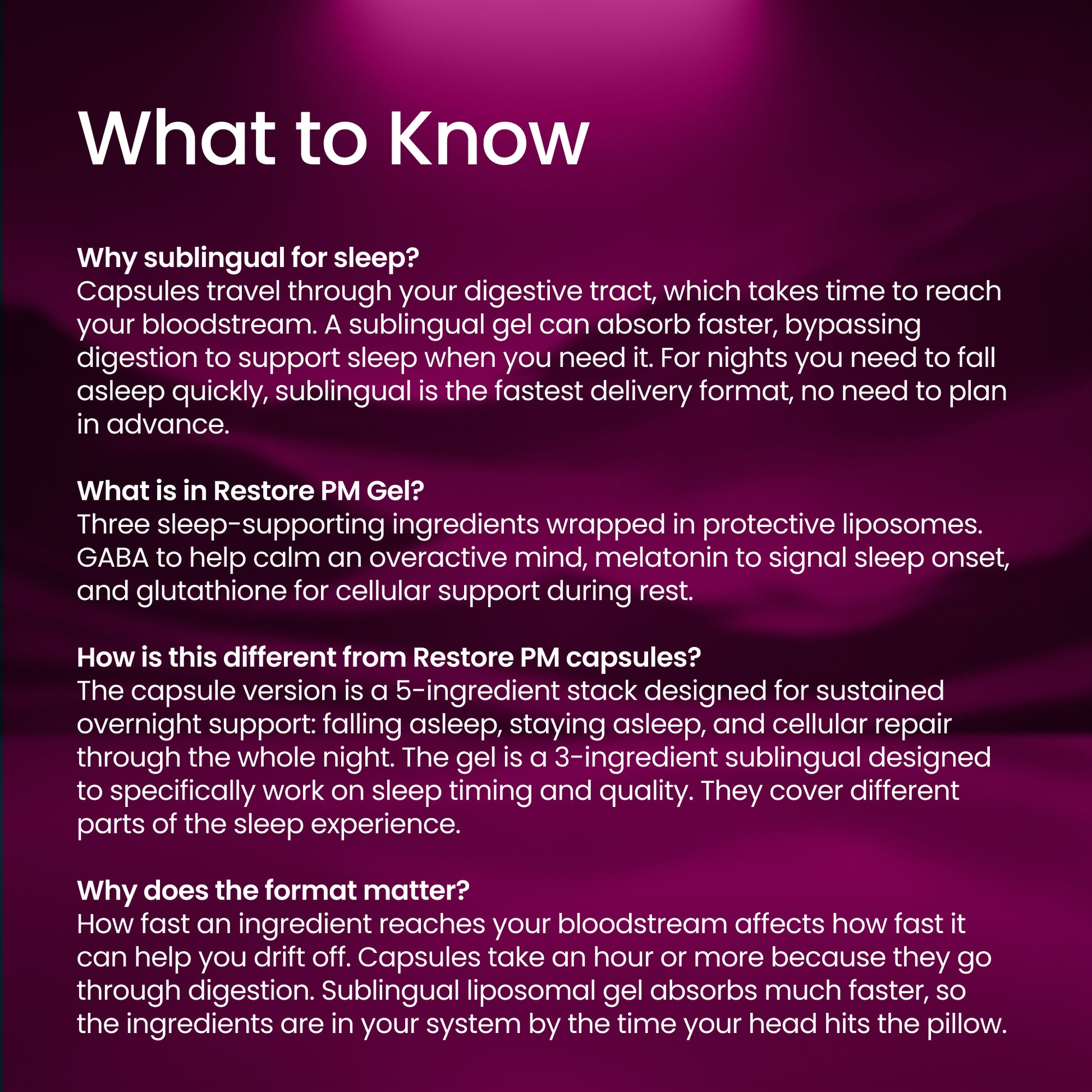 What to Know

Why sublingual for sleep?
Capsules travel through your digestive tract, which takes time to reach your bloodstream. A sublingual gel can absorb faster, bypassing digestion to support sleep when you need it. For nights you need to fall asleep quickly, sublingual is the fastest delivery format, no need to plan in advance.

What is in Restore PM Gel?
Three sleep-supporting ingredients wrapped in protective liposomes. GABA to help calm an overactive mind, melatonin to signal sleep onset, and glutathione for cellular support during rest.

How is this different from Restore PM capsules?
The capsule version is a 5-ingredient stack designed for sustained overnight support: falling asleep, staying asleep, and cellular repair through the whole night. The gel is a 3-ingredient sublingual designed to specifically work on sleep timing and quality. They cover different parts of the sleep experience.

Why does the format matter?
How fast an ingredient reaches your bloodstream affects how fast it can help you drift off. Capsules take an hour or more because they go through digestion. Sublingual liposomal gel absorbs much faster, so the ingredients are in your system by the time your head hits the pillow.